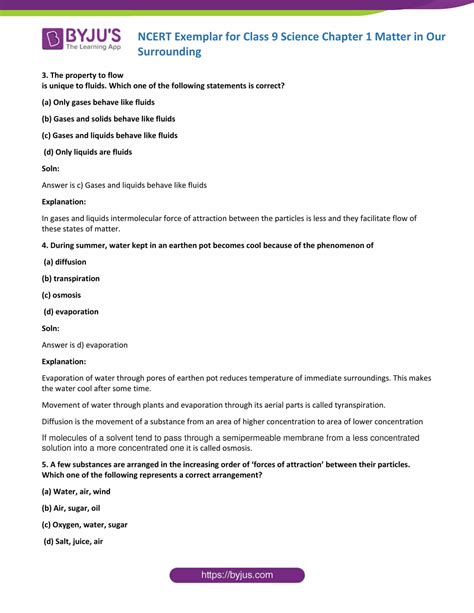 BYJU'S
The Learning App

NCERT Exemplar for Class 9 Science Chapter 1 Matter in Our Surrounding

3. The property to flow
is unique to fluids. Which one of the following statements is correct?

(a) Only gases behave like fluids

(b) Gases and solids behave like fluids

(c) Gases and liquids behave like fluids

(d) Only liquids are fluids

Soln:

Answer is c) Gases and liquids behave like fluids

Explanation:

In gases and liquids intermolecular force of attraction between the particles is less and they facilitate flow of these states of matter.

4. During summer, water kept in an earthen pot becomes cool because of the phenomenon of

(a) diffusion

(b) transpiration

(c) osmosis

(d) evaporation

Soln:

Answer is d) evaporation

Explanation:

Evaporation of water through pores of earthen pot reduces temperature of immediate surroundings. This makes the water cool after some time.

Movement of water through plants and evaporation through its aerial parts is called tyranspiration.

Diffusion is the movement of a substance from an area of higher concentration to area of lower concentration

If molecules of a solvent tend to pass through a semipermeable membrane from a less concentrated solution into a more concentrated one it is called osmosis.

5. A few substances are arranged in the increasing order of 'forces of attraction' between their particles. Which one of the following represents a correct arrangement?

(a) Water, air, wind

(b) Air, sugar, oil

(c) Oxygen, water, sugar

(d) Salt, juice, air

https://byjus.com